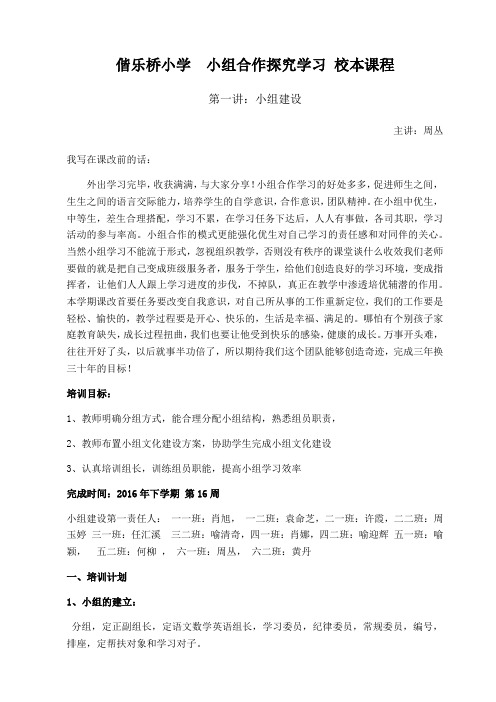 偕乐桥小学　小组合作探究学习 校本课程

第一讲：小组建设

主讲：周丛

我写在课改前的话：

外出学习完毕，收获满满，与大家分享！小组合作学习的好处多多，促进师生之间，生生之间的语言交际能力，培养学生的自学意识，合作意识，团队精神。在小组中优生，中等生，差生合理搭配，学习不累，在学习任务下达后，人人有事做，各司其职，学习活动的参与率高。小组合作的模式更能强化优生对自己学习的责任感和对同伴的关心。当然小组学习不能流于形式，忽视组织教学，否则没有秩序的课堂谈什么收效我们老师要做的就是把自己变成班级服务者，服务于学生，给他们创造良好的学习环境，变成指挥者，让他们人人跟上学习进度的步伐，不掉队，真正在教学中渗透培优辅潜的作用。本学期课改首要任务要改变自我意识，对自己所从事的工作重新定位，我们的工作要是轻松、愉快的，教学过程要是开心、快乐的，生活是幸福、满足的。哪怕有个别孩子家庭教育缺失，成长过程扭曲，我们也要让他受到快乐的感染，健康的成长。万事开头难，往往开好了头，以后就事半功倍了，所以期待我们这个团队能够创造奇迹，完成三年换三十年的目标！

培训目标：

1、教师明确分组方式，能合理分配小组结构，熟悉组员职责，

2、教师布置小组文化建设方案，协助学生完成小组文化建设

3、认真培训组长，训练组员职能，提高小组学习效率

完成时间：2016 年下学期 第 16 周

小组建设第一责任人： 一一班：肖旭， 一二班：袁命芝，二一班：许霞，二二班：周玉婷 三一班：任汇溪 三二班：喻清奇，四一班：肖娜，四二班：喻迎辉 五一班：喻颖， 五二班：何柳 ， 六一班：周丛， 六二班：黄丹

一、培训计划

1、小组的建立：

分组，定正副组长，定语文数学英语组长，学习委员，纪律委员，常规委员，编号，排座，定帮扶对象和学习对子。